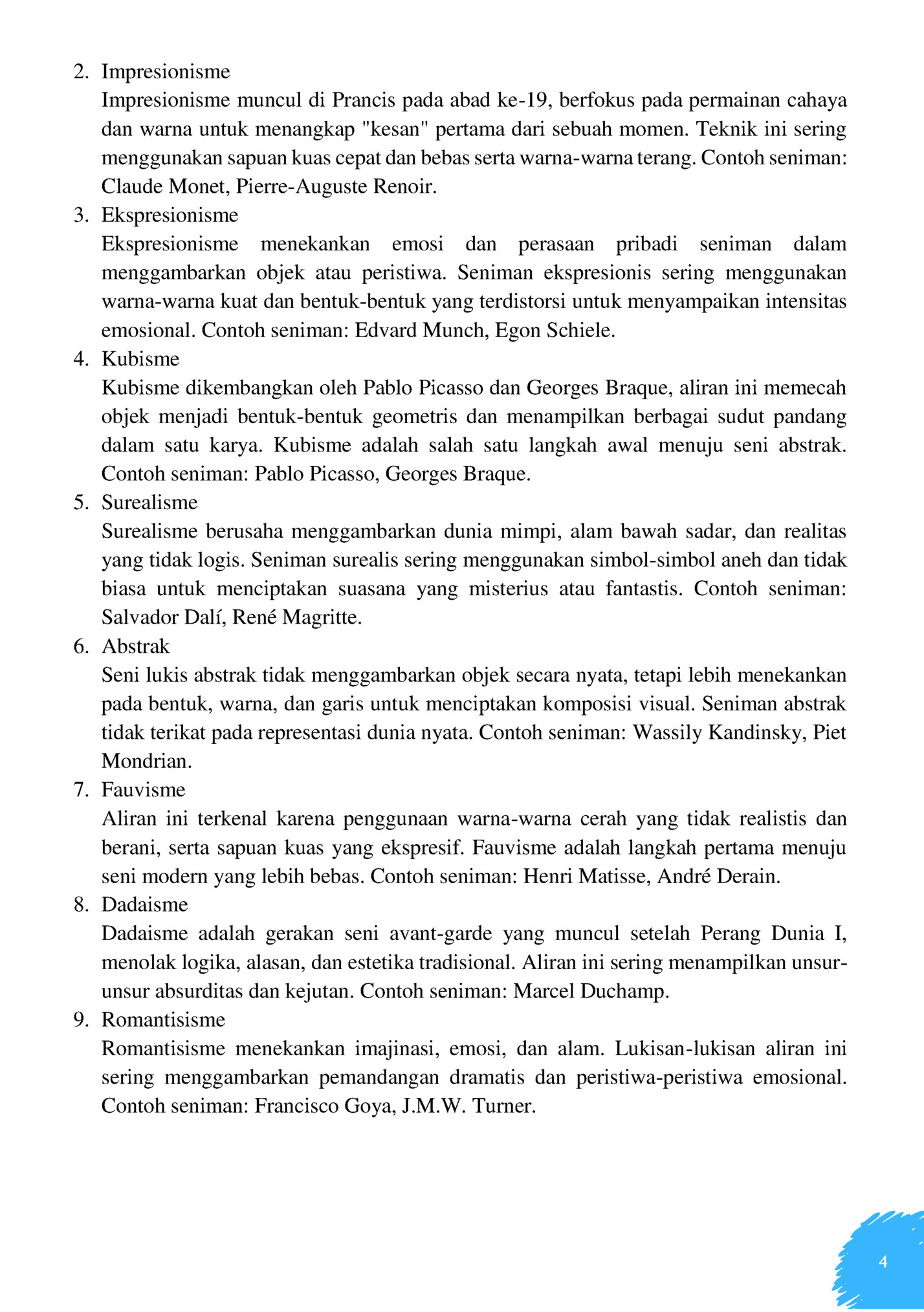 2. Impresionisme
Impresionisme muncul di Prancis pada abad ke-19, berfokus pada permainan cahaya dan warna untuk menangkap "kesan" pertama dari sebuah momen. Teknik ini sering menggunakan sapuan kuas cepat dan bebas serta warna-warna terang. Contoh seniman: Claude Monet, Pierre-Auguste Renoir.
3. Ekspresionisme
Ekspresionisme menekankan emosi dan perasaan pribadi seniman dalam menggambarkan objek atau peristiwa. Seniman ekspresionis sering menggunakan warna-warna kuat dan bentuk-bentuk yang terdistorsi untuk menyampaikan intensitas emosional. Contoh seniman: Edvard Munch, Egon Schiele.
4. Kubisme
Kubisme dikembangkan oleh Pablo Picasso dan Georges Braque, aliran ini memecah objek menjadi bentuk-bentuk geometris dan menampilkan berbagai sudut pandang dalam satu karya. Kubisme adalah salah satu langkah awal menuju seni abstrak. Contoh seniman: Pablo Picasso, Georges Braque.
5. Surealisme
Surealisme berusaha menggambarkan dunia mimpi, alam bawah sadar, dan realitas yang tidak logis. Seniman surealis sering menggunakan simbol-simbol aneh dan tidak biasa untuk menciptakan suasana yang misterius atau fantastis. Contoh seniman: Salvador Dalí, René Magritte.
6. Abstrak
Seni lukis abstrak tidak menggambarkan objek secara nyata, tetapi lebih menekankan pada bentuk, warna, dan garis untuk menciptakan komposisi visual. Seniman abstrak tidak terikat pada representasi dunia nyata. Contoh seniman: Wassily Kandinsky, Piet Mondrian.
7. Fauvisme
Aliran ini terkenal karena penggunaan warna-warna cerah yang tidak realistis dan berani, serta sapuan kuas yang ekspresif. Fauvisme adalah langkah pertama menuju seni modern yang lebih bebas. Contoh seniman: Henri Matisse, André Derain.
8. Dadaisme
Dadaisme adalah gerakan seni avant-garde yang muncul setelah Perang Dunia I, menolak logika, alasan, dan estetika tradisional. Aliran ini sering menampilkan unsur-unsur absurditas dan kejutan. Contoh seniman: Marcel Duchamp.
9. Romantisisme
Romantisisme menekankan imajinasi, emosi, dan alam. Lukisan-lukisan aliran ini sering menggambarkan pemandangan dramatis dan peristiwa-peristiwa emosional. Contoh seniman: Francisco Goya, J.M.W. Turner.

4